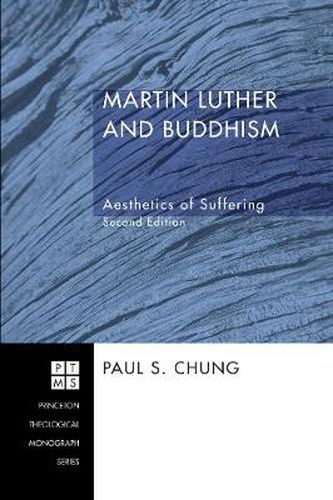 MARTIN LUTHER AND BUDDHISM

Aesthetics of Suffering
Second Edition

PT
MS

PRINCETON
THEOLOGICAL
MONOGRAPH
SERIES

PAUL S. CHUNG